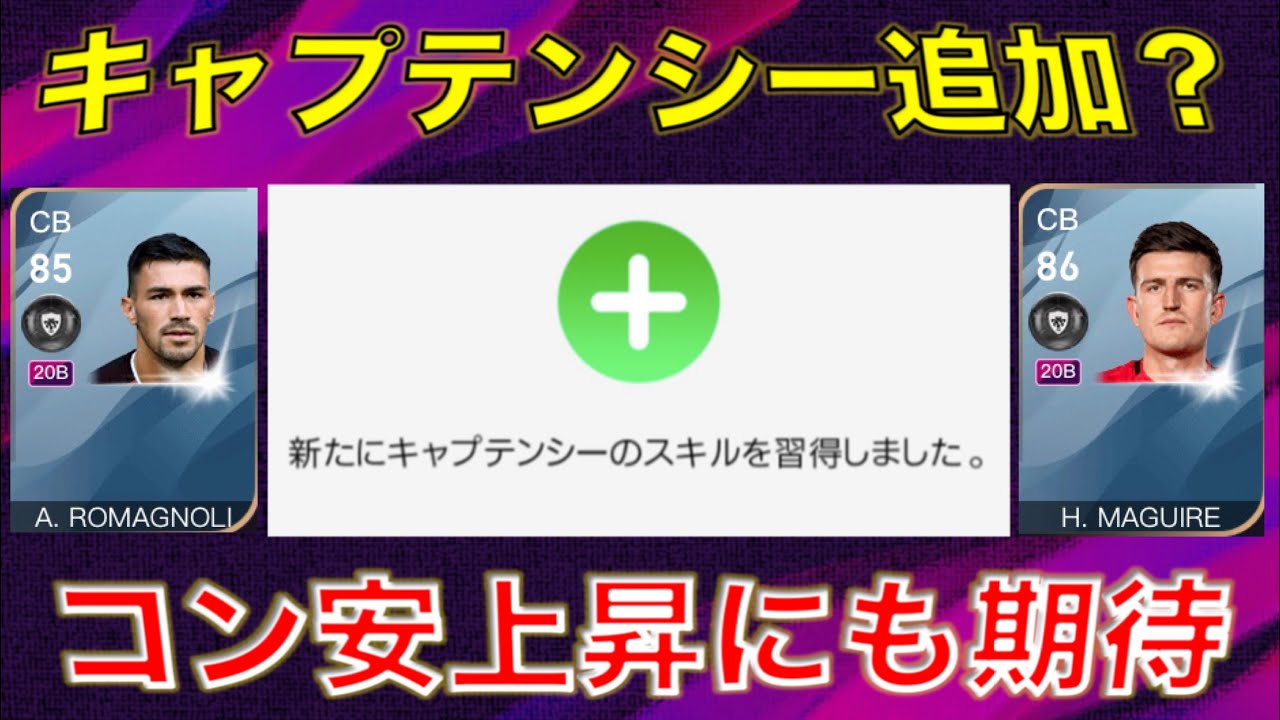 キャプテンシー追加？

CB
85
20B
A. ROMAGNOLI

新たにキャプテンシーのスキルを習得しました。

CB
86
20B
H. MAGUIRE

コン安上昇にも期待